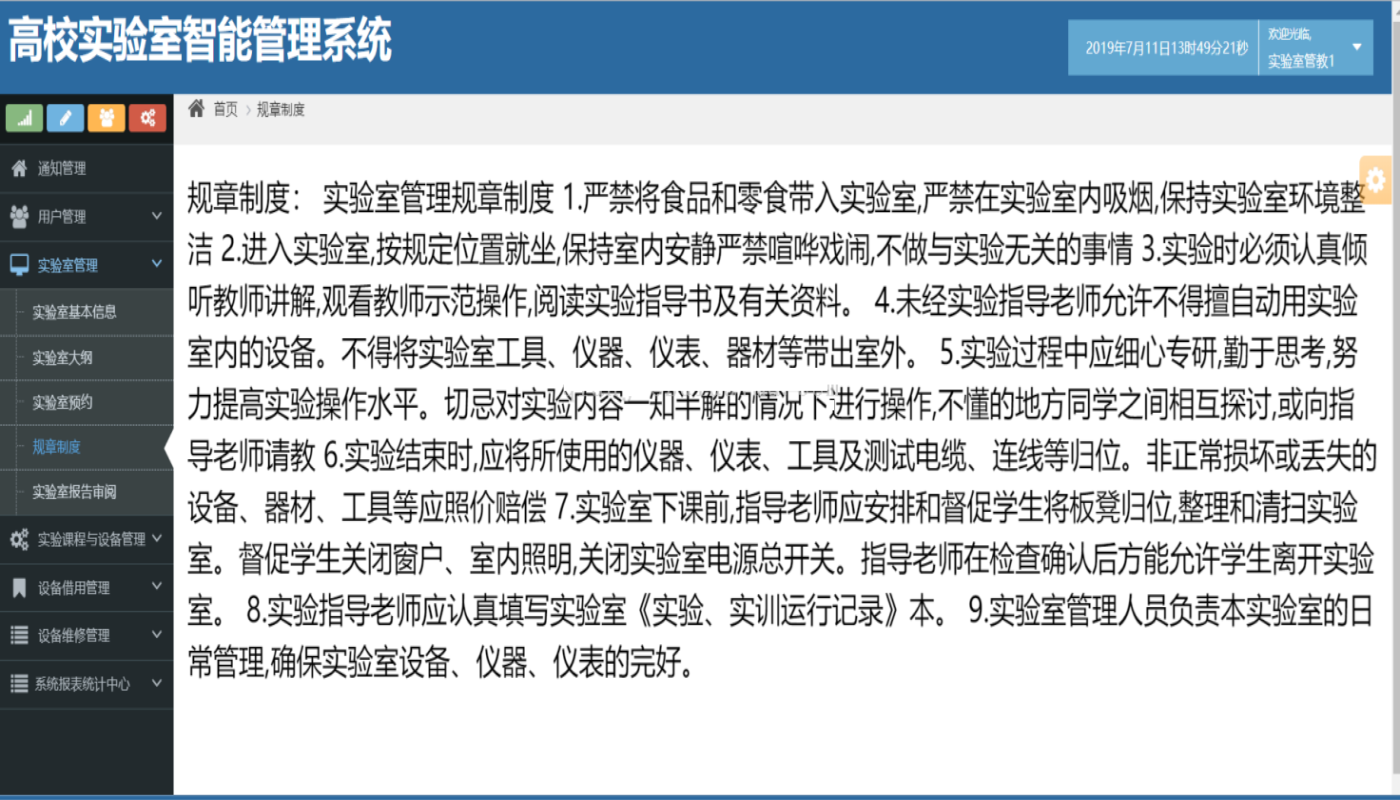 高校实验室智能管理系统

2019年7月11日13时49分21秒

欢迎光临,
实验室管教1

首页 › 规章制度

通知管理
用户管理
实验室管理
实验室基本信息
实验室大纲
实验室预约
规章制度
实验室报告审阅
实验课程与设备管理
设备借用管理
设备维修管理
系统报表统计中心

规章制度： 实验室管理规章制度 1.严禁将食品和零食带入实验室,严禁在实验室内吸烟,保持实验室环境整洁 2.进入实验室,按规定位置就坐,保持室内安静严禁喧哗戏闹,不做与实验无关的事情 3.实验时必须认真倾听教师讲解,观看教师示范操作,阅读实验指导书及有关资料。 4.未经实验指导老师允许不得擅自动用实验室内的设备。不得将实验室工具、仪器、仪表、器材等带出室外。 5.实验过程中应细心专研,勤于思考,努力提高实验操作水平。切忌对实验内容一知半解的情况下进行操作,不懂的地方同学之间相互探讨,或向指导老师请教 6.实验结束时,应将所使用的仪器、仪表、工具及测试电缆、连线等归位。非正常损坏或丢失的设备、器材、工具等应照价赔偿 7.实验室下课前,指导老师应安排和督促学生将板凳归位,整理和清扫实验室。督促学生关闭窗户、室内照明,关闭实验室电源总开关。指导老师在检查确认后方能允许学生离开实验室。 8.实验指导老师应认真填写实验室《实验、实训运行记录》本。 9.实验室管理人员负责本实验室的日常管理,确保实验室设备、仪器、仪表的完好。